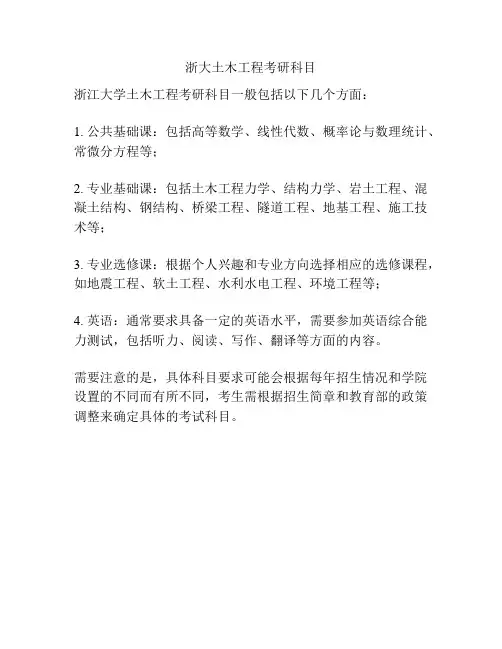 浙大土木工程考研科目

浙江大学土木工程考研科目一般包括以下几个方面：

1. 公共基础课：包括高等数学、线性代数、概率论与数理统计、常微分方程等；

2. 专业基础课：包括土木工程力学、结构力学、岩土工程、混凝土结构、钢结构、桥梁工程、隧道工程、地基工程、施工技术等；

3. 专业选修课：根据个人兴趣和专业方向选择相应的选修课程，如地震工程、软土工程、水利水电工程、环境工程等；

4. 英语：通常要求具备一定的英语水平，需要参加英语综合能力测试，包括听力、阅读、写作、翻译等方面的内容。

需要注意的是，具体科目要求可能会根据每年招生情况和学院设置的不同而有所不同，考生需根据招生简章和教育部的政策调整来确定具体的考试科目。